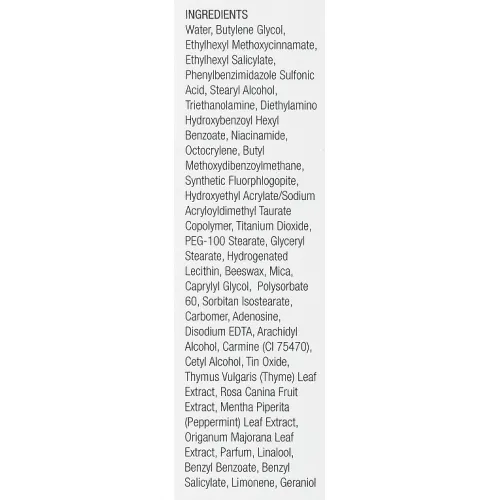 INGREDIENTS
Water, Butylene Glycol, Ethylhexyl Methoxycinnamate, Ethylhexyl Salicylate, Phenylbenzimidazole Sulfonic Acid, Stearyl Alcohol, Triethanolamine, Diethylamino Hydroxybenzoyl Hexyl Benzoate, Niacinamide, Octocrylene, Butyl Methoxydibenzoylmethane, Synthetic Fluorphlogopite, Hydroxyethyl Acrylate/Sodium Acryloyldimethyl Taurate Copolymer, Titanium Dioxide, PEG-100 Stearate, Glyceryl Stearate, Hydrogenated Lecithin, Beeswax, Mica, Caprylyl Glycol, Polysorbate 60, Sorbitan Isostearate, Carbomer, Adenosine, Disodium EDTA, Arachidyl Alcohol, Carmine (CI 75470), Cetyl Alcohol, Tin Oxide, Thymus Vulgaris (Thyme) Leaf Extract, Rosa Canina Fruit Extract, Mentha Piperita (Peppermint) Leaf Extract, Origanum Majorana Leaf Extract, Parfum, Linalool, Benzyl Benzoate, Benzyl Salicylate, Limonene, Geraniol